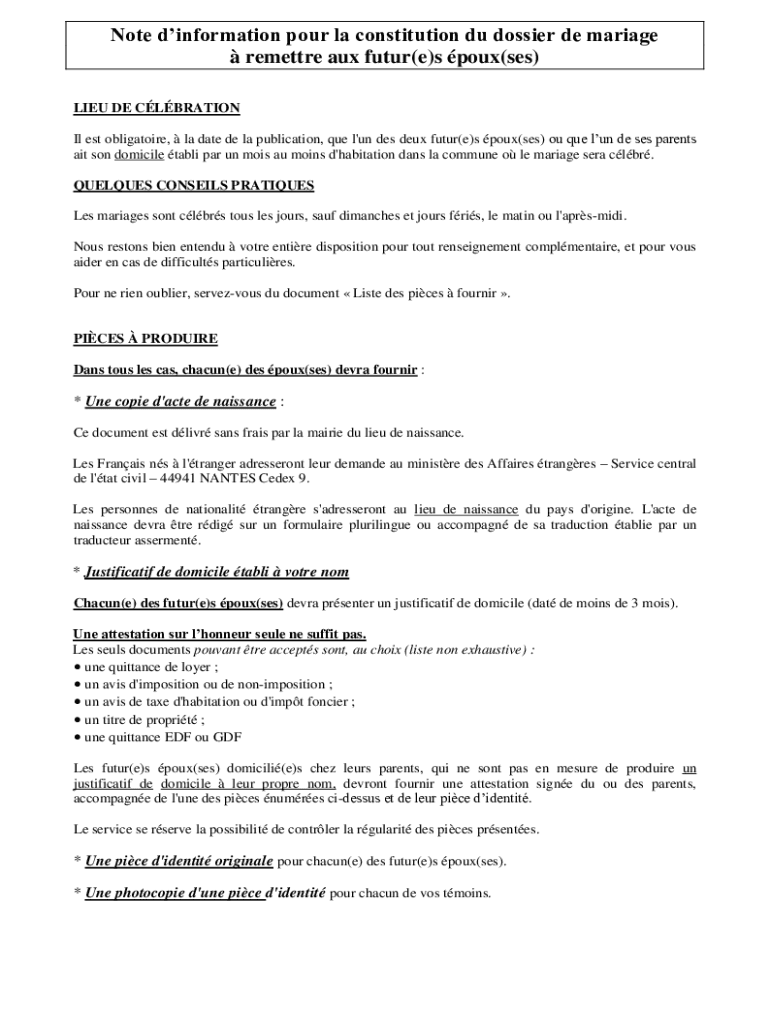 Note d'information pour la constitution du dossier de mariage
à remettre aux futur(e)s époux(ses)

LIEU DE CÉLÉBRATION

Il est obligatoire, à la date de la publication, que l'un des deux futur(e)s époux(ses) ou que l'un de ses parents ait son domicile établi par un mois au moins d'habitation dans la commune où le mariage sera célébré.

QUELQUES CONSEILS PRATIQUES

Les mariages sont célébrés tous les jours, sauf dimanches et jours fériés, le matin ou l'après-midi.

Nous restons bien entendu à votre entière disposition pour tout renseignement complémentaire, et pour vous aider en cas de difficultés particulières.

Pour ne rien oublier, servez-vous du document « Liste des pièces à fournir ».

PIÈCES À PRODUIRE

Dans tous les cas, chacun(e) des époux(ses) devra fournir :

* Une copie d'acte de naissance :

Ce document est délivré sans frais par la mairie du lieu de naissance.

Les Français nés à l'étranger adresseront leur demande au ministère des Affaires étrangères – Service central de l'état civil – 44941 NANTES Cedex 9.

Les personnes de nationalité étrangère s'adresseront au lieu de naissance du pays d'origine. L'acte de naissance devra être rédigé sur un formulaire plurilingue ou accompagné de sa traduction établie par un traducteur assermenté.

* Justificatif de domicile établi à votre nom

Chacun(e) des futur(e)s époux(ses) devra présenter un justificatif de domicile (daté de moins de 3 mois).

Une attestation sur l'honneur seule ne suffit pas.
Les seuls documents pouvant être acceptés sont, au choix (liste non exhaustive) :
• une quittance de loyer ;
• un avis d'imposition ou de non-imposition ;
• un avis de taxe d'habitation ou d'impôt foncier ;
• un titre de propriété ;
• une quittance EDF ou GDF

Les futur(e)s époux(ses) domicilié(e)s chez leurs parents, qui ne sont pas en mesure de produire un justificatif de domicile à leur propre nom, devront fournir une attestation signée du ou des parents, accompagnée de l'une des pièces énumérées ci-dessus et de leur pièce d'identité.

Le service se réserve la possibilité de contrôler la régularité des pièces présentées.

* Une pièce d'identité originale pour chacun(e) des futur(e)s époux(ses).

* Une photocopie d'une pièce d'identité pour chacun de vos témoins.